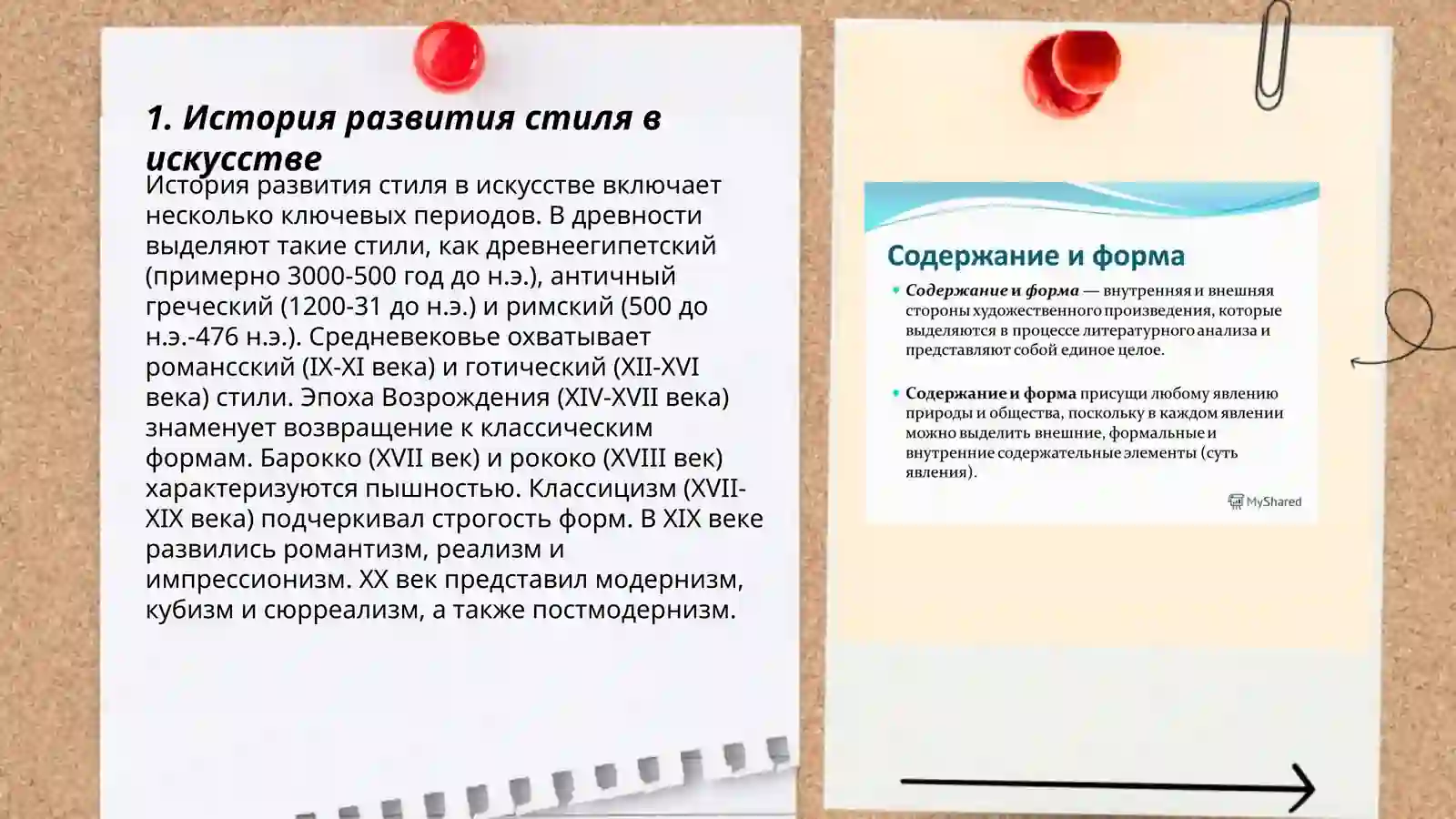 1. История развития стиля в искусстве

История развития стиля в искусстве включает несколько ключевых периодов. В древности выделяют такие стили, как древнеегипетский (примерно 3000-500 год до н.э.), античный греческий (1200-31 до н.э.) и римский (500 до н.э.-476 н.э.). Средневековье охватывает романсский (IX-XI века) и готический (XII-XVI века) стили. Эпоха Возрождения (XIV-XVII века) знаменует возвращение к классическим формам. Барокко (XVII век) и рококо (XVIII век) характеризуются пышностью. Классицизм (XVII-XIX века) подчеркивал строгость форм. В XIX веке развились романтизм, реализм и импрессионизм. XX век представил модернизм, кубизм и сюрреализм, а также постмодернизм.

Содержание и форма

• Содержание и форма — внутренняя и внешняя стороны художественного произведения, которые выделяются в процессе литературного анализа и представляют собой единое целое.

• Содержание и форма присущи любому явлению природы и общества, поскольку в каждом явлении можно выделить внешние, формальные и внутренние содержательные элементы (суть явления).

MyShared